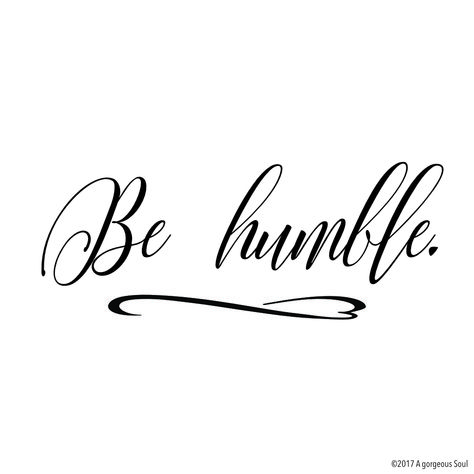 Be humble.

©2017 A gorgeous Soul